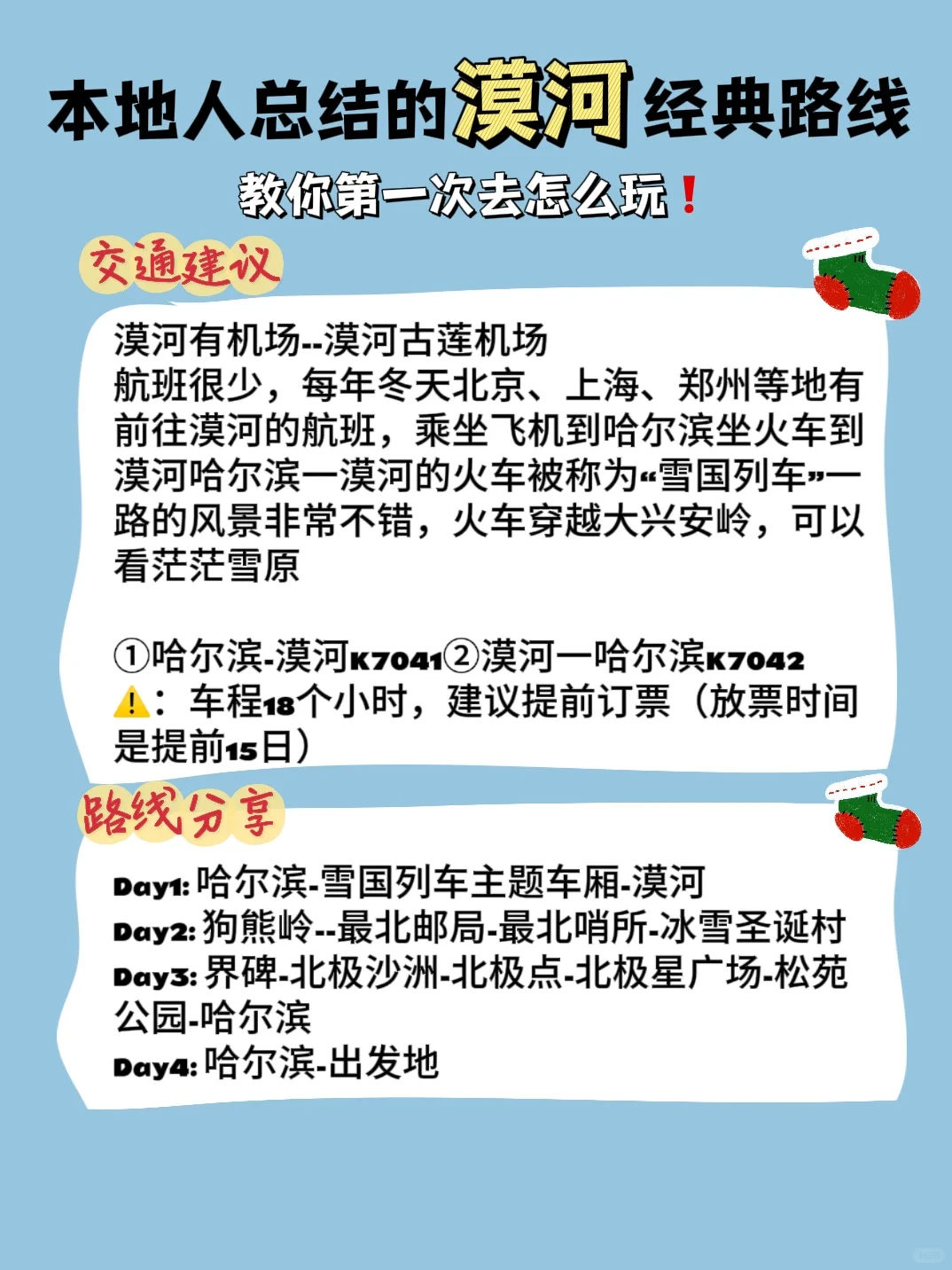 本地人总结的漠河经典路线

教你第一次去怎么玩❗

交通建议

漠河有机场--漠河古莲机场
航班很少，每年冬天北京、上海、郑州等地有前往漠河的航班，乘坐飞机到哈尔滨坐火车到漠河哈尔滨一漠河的火车被称为“雪国列车”一路的风景非常不错，火车穿越大兴安岭，可以看茫茫雪原

①哈尔滨-漠河K7041②漠河一哈尔滨K7042
⚠️：车程18个小时，建议提前订票（放票时间是提前15日）

路线分享

Day1: 哈尔滨-雪国列车主题车厢-漠河
Day2: 狗熊岭--最北邮局-最北哨所-冰雪圣诞村
Day3: 界碑-北极沙洲-北极点-北极星广场-松苑公园-哈尔滨
Day4: 哈尔滨-出发地